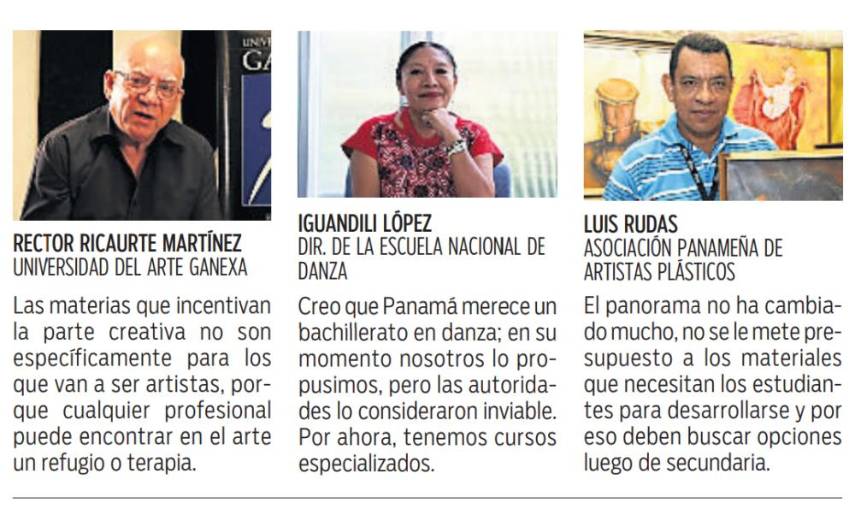 RECTOR RICAURTE MARTÍNEZ
UNIVERSIDAD DEL ARTE GANEXA

Las materias que incentivan la parte creativa no son específicamente para los que van a ser artistas, porque cualquier profesional puede encontrar en el arte un refugio o terapia.

IGUANDILI LÓPEZ
DIR. DE LA ESCUELA NACIONAL DE DANZA

Creo que Panamá merece un bachillerato en danza; en su momento nosotros lo propusimos, pero las autoridades lo consideraron inviable. Por ahora, tenemos cursos especializados.

LUIS RUDAS
ASOCIACIÓN PANAMEÑA DE ARTISTAS PLÁSTICOS

El panorama no ha cambiado mucho, no se le mete presupuesto a los materiales que necesitan los estudiantes para desarrollarse y por eso deben buscar opciones luego de secundaria.